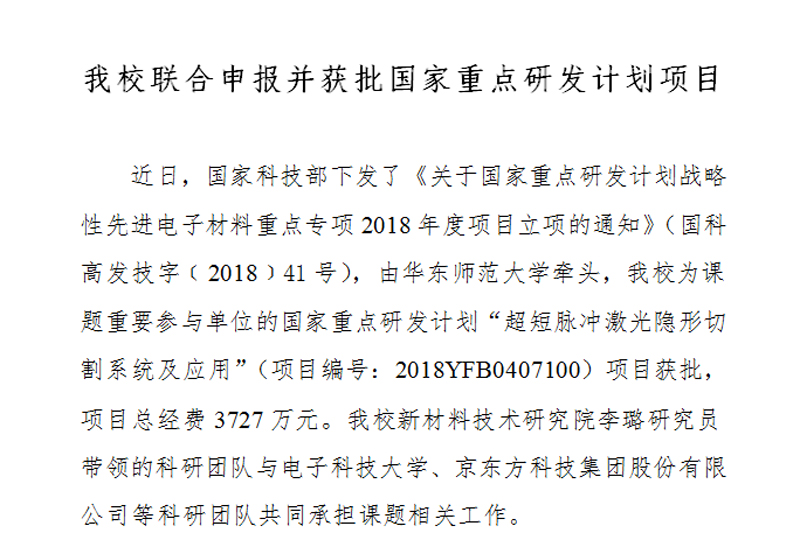 我校联合申报并获批国家重点研发计划项目

近日，国家科技部下发了《关于国家重点研发计划战略性先进电子材料重点专项2018年度项目立项的通知》（国科高发技字（2018）41号），由华东师范大学牵头，我校为课题重要参与单位的国家重点研发计划“超短脉冲激光隐形切割系统及应用”（项目编号：2018YFB0407100）项目获批，项目总经费3727万元。我校新材料技术研究院李璐研究员带领的科研团队与电子科技大学、京东方科技集团股份有限公司等科研团队共同承担课题相关工作。